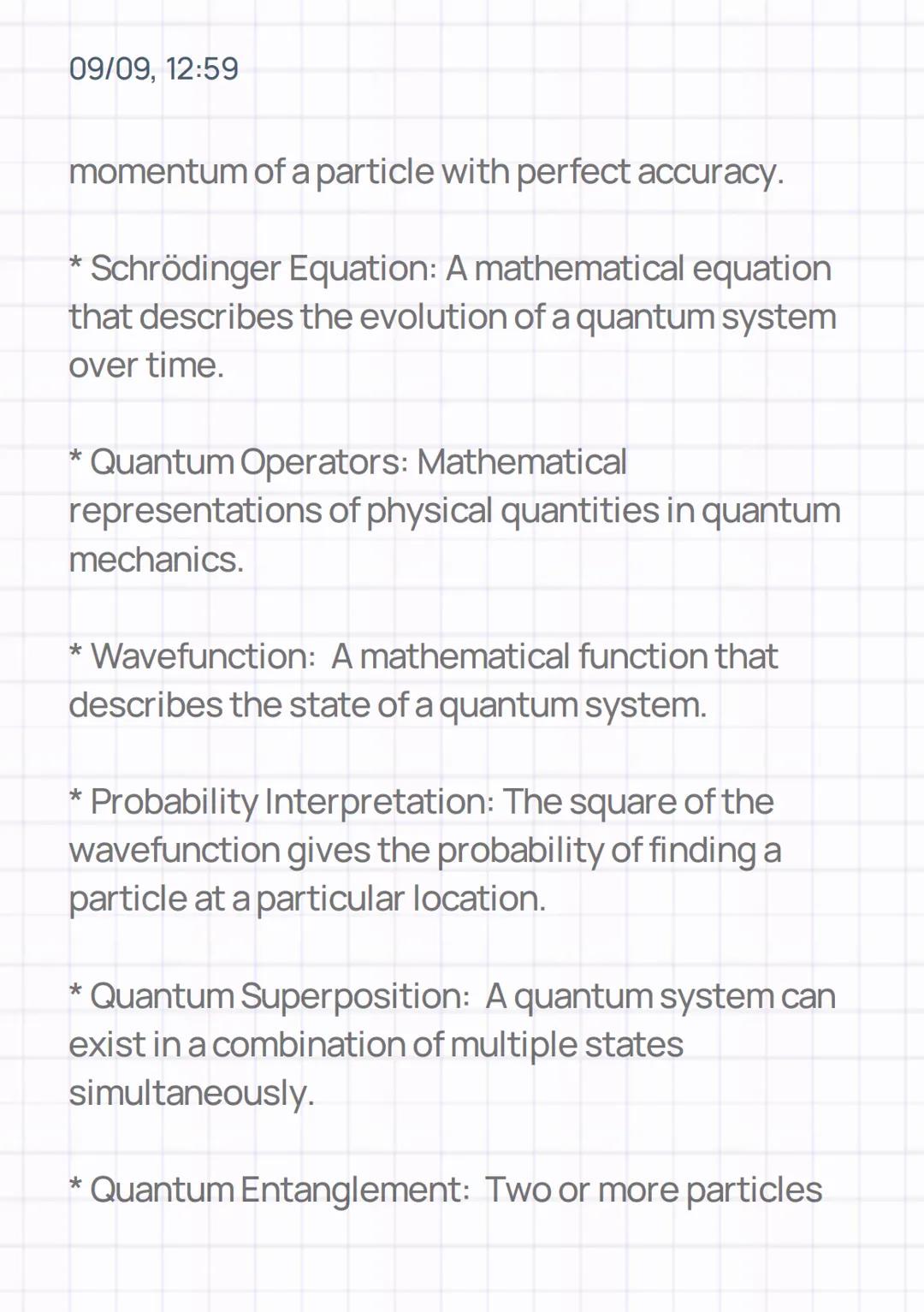 09/09, 12:59

momentum of a particle with perfect accuracy.

* Schrödinger Equation: A mathematical equation that describes the evolution of a quantum system over time.

* Quantum Operators: Mathematical representations of physical quantities in quantum mechanics.

* Wavefunction:  A mathematical function that describes the state of a quantum system.

* Probability Interpretation: The square of the wavefunction gives the probability of finding a particle at a particular location.

* Quantum Superposition:  A quantum system can exist in a combination of multiple states simultaneously.

* Quantum Entanglement:  Two or more particles